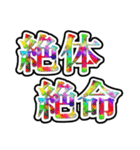 絶体
絶命